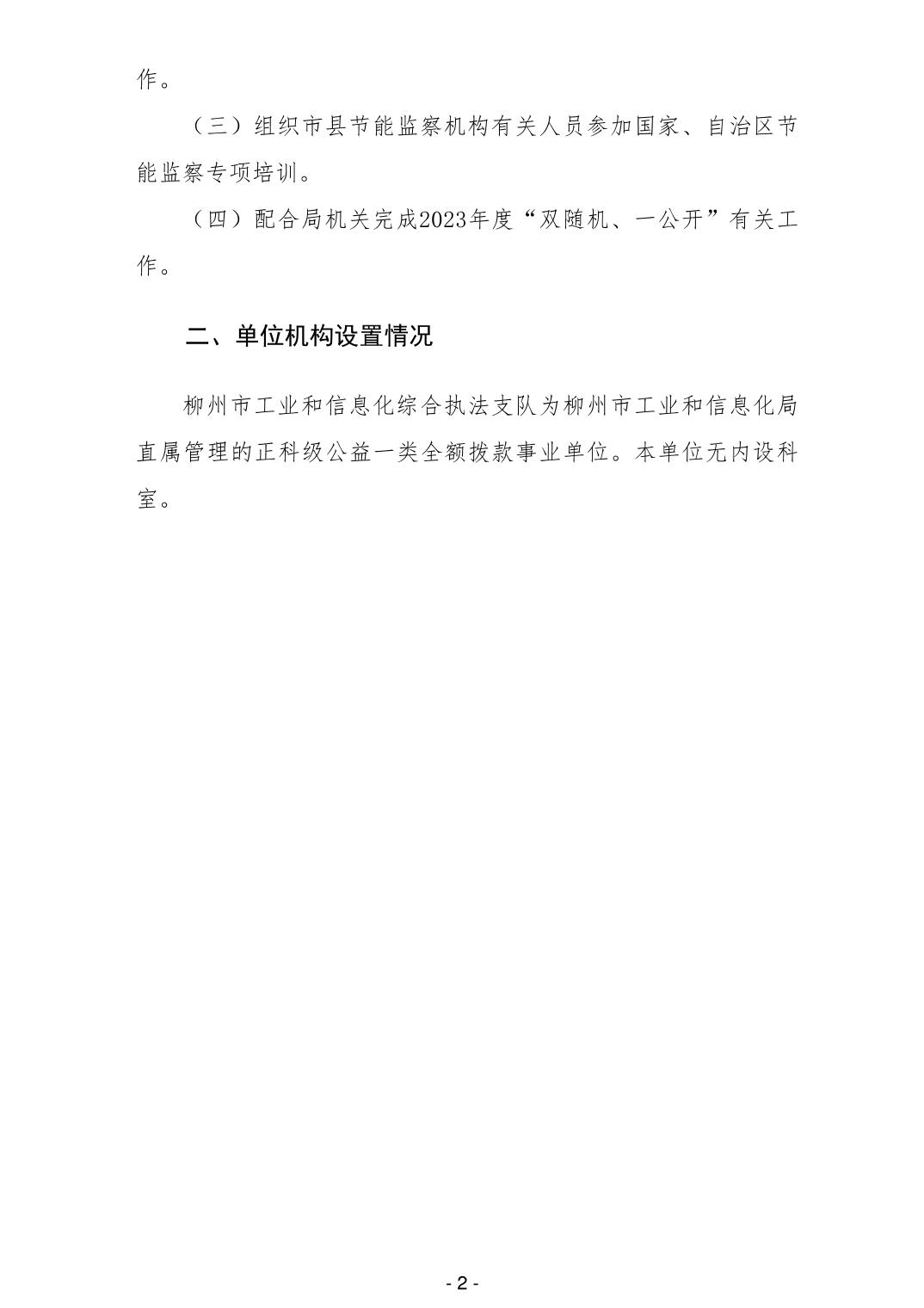 作。

（三）组织市县节能监察机构有关人员参加国家、自治区节能监察专项培训。

（四）配合局机关完成2023年度“双随机、一公开”有关工作。

二、单位机构设置情况

柳州市工业和信息化综合执法支队为柳州市工业和信息化局直属管理的正科级公益一类全额拨款事业单位。本单位无内设科室。

- 2 -